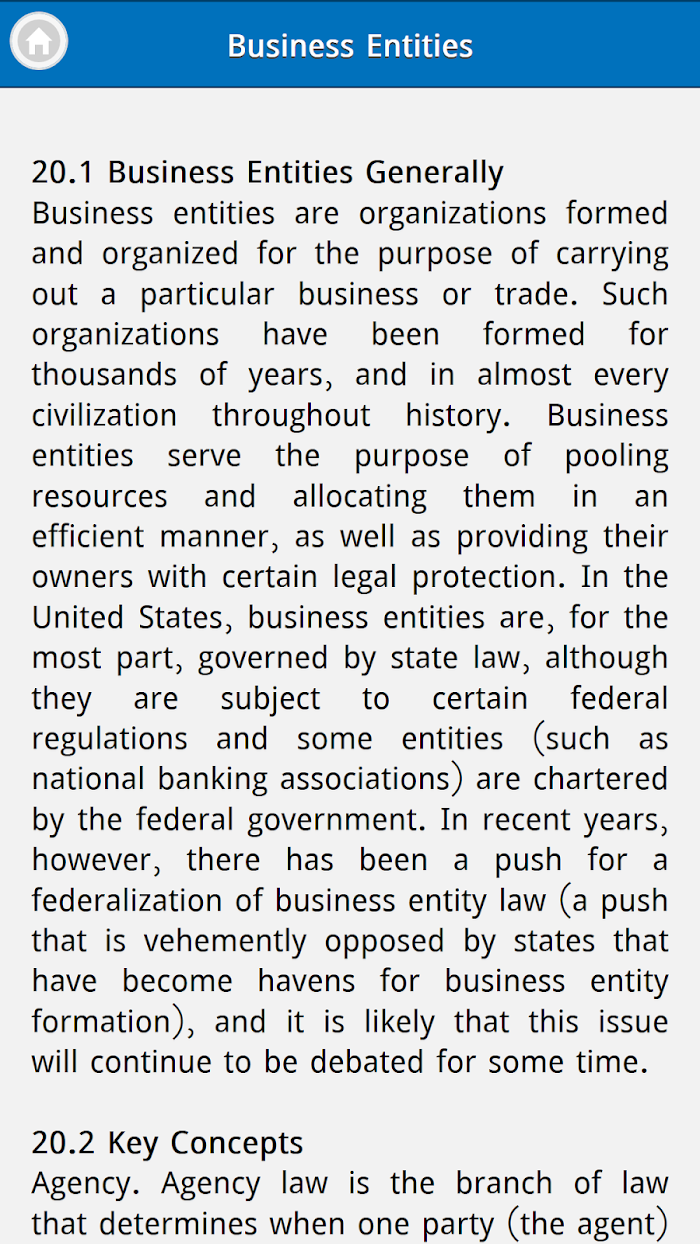 Business Entities

20.1 Business Entities Generally
Business entities are organizations formed and organized for the purpose of carrying out a particular business or trade. Such organizations have been formed for thousands of years, and in almost every civilization throughout history. Business entities serve the purpose of pooling resources and allocating them in an efficient manner, as well as providing their owners with certain legal protection. In the United States, business entities are, for the most part, governed by state law, although they are subject to certain federal regulations and some entities (such as national banking associations) are chartered by the federal government. In recent years, however, there has been a push for a federalization of business entity law (a push that is vehemently opposed by states that have become havens for business entity formation), and it is likely that this issue will continue to be debated for some time.

20.2 Key Concepts
Agency. Agency law is the branch of law that determines when one party (the agent)